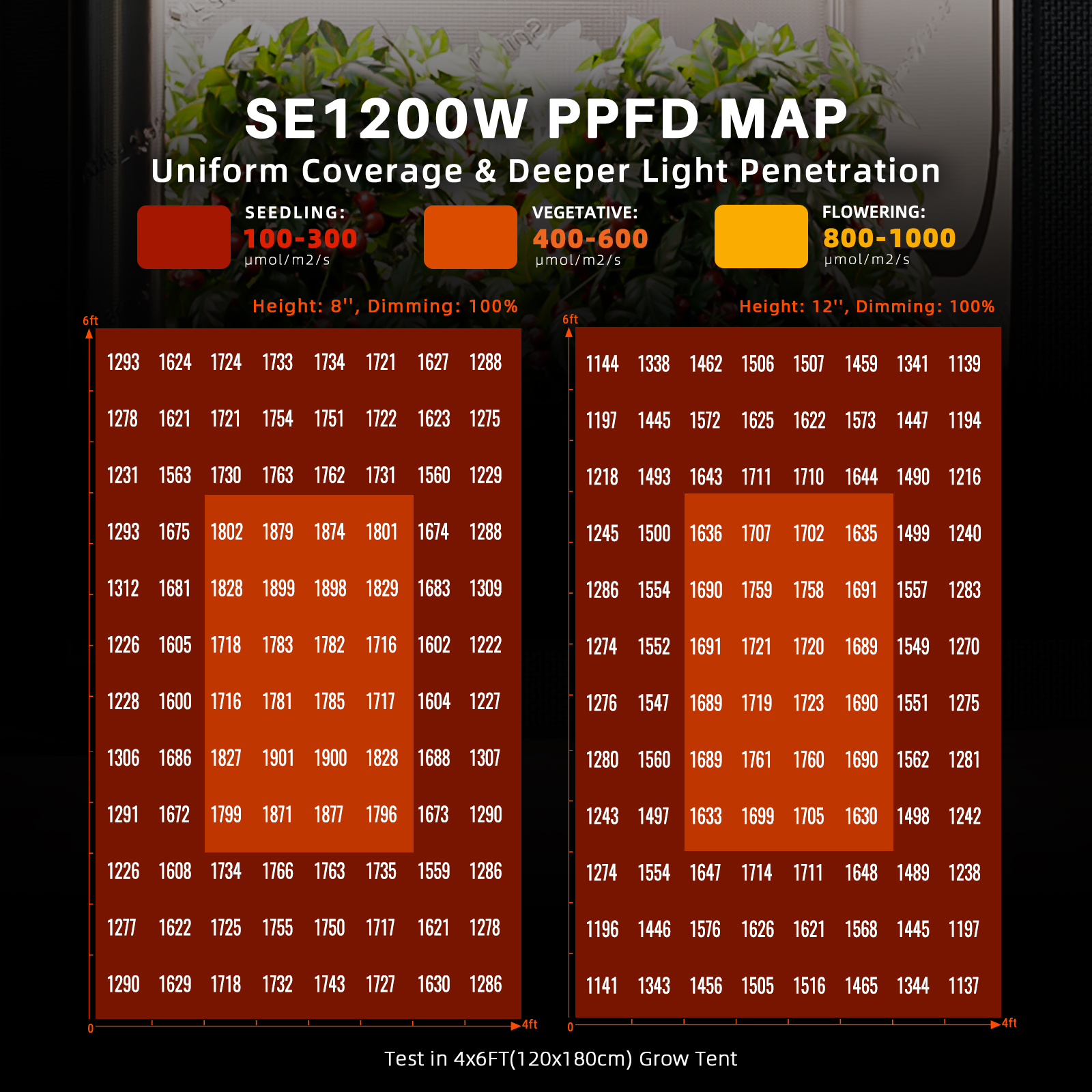 SE1200W PPFD MAP

Uniform Coverage & Deeper Light Penetration

SEEDLING:
100-300
μmol/m2/s

VEGETATIVE:
400-600
μmol/m2/s

FLOWERING:
800-1000
μmol/m2/s

Height: 8'', Dimming: 100%

6ft

| 1293 | 1624 | 1724 | 1733 | 1734 | 1721 | 1627 | 1288 |
|---|---|---|---|---|---|---|---|
| 1278 | 1621 | 1721 | 1754 | 1751 | 1722 | 1623 | 1275 |
| 1231 | 1563 | 1730 | 1763 | 1762 | 1731 | 1560 | 1229 |
| 1293 | 1675 | 1802 | 1879 | 1874 | 1801 | 1674 | 1288 |
| 1312 | 1681 | 1828 | 1899 | 1898 | 1829 | 1683 | 1309 |
| 1226 | 1605 | 1718 | 1783 | 1782 | 1716 | 1602 | 1222 |
| 1228 | 1600 | 1716 | 1781 | 1785 | 1717 | 1604 | 1227 |
| 1306 | 1686 | 1827 | 1901 | 1900 | 1828 | 1688 | 1307 |
| 1291 | 1672 | 1799 | 1871 | 1877 | 1796 | 1673 | 1290 |
| 1226 | 1608 | 1734 | 1766 | 1763 | 1735 | 1559 | 1286 |
| 1277 | 1622 | 1725 | 1755 | 1750 | 1717 | 1621 | 1278 |
| 1290 | 1629 | 1718 | 1732 | 1743 | 1727 | 1630 | 1286 |

0
4ft

Height: 12'', Dimming: 100%

6ft

| 1144 | 1338 | 1462 | 1506 | 1507 | 1459 | 1341 | 1139 |
|---|---|---|---|---|---|---|---|
| 1197 | 1445 | 1572 | 1625 | 1622 | 1573 | 1447 | 1194 |
| 1218 | 1493 | 1643 | 1711 | 1710 | 1644 | 1490 | 1216 |
| 1245 | 1500 | 1636 | 1707 | 1702 | 1635 | 1499 | 1240 |
| 1286 | 1554 | 1690 | 1759 | 1758 | 1691 | 1557 | 1283 |
| 1274 | 1552 | 1691 | 1721 | 1720 | 1689 | 1549 | 1270 |
| 1276 | 1547 | 1689 | 1719 | 1723 | 1690 | 1551 | 1275 |
| 1280 | 1560 | 1689 | 1761 | 1760 | 1690 | 1562 | 1281 |
| 1243 | 1497 | 1633 | 1699 | 1705 | 1630 | 1498 | 1242 |
| 1274 | 1554 | 1647 | 1714 | 1711 | 1648 | 1489 | 1238 |
| 1196 | 1446 | 1576 | 1626 | 1621 | 1568 | 1445 | 1197 |
| 1141 | 1343 | 1456 | 1505 | 1516 | 1465 | 1344 | 1137 |

0
4ft

Test in 4x6FT(120x180cm) Grow Tent